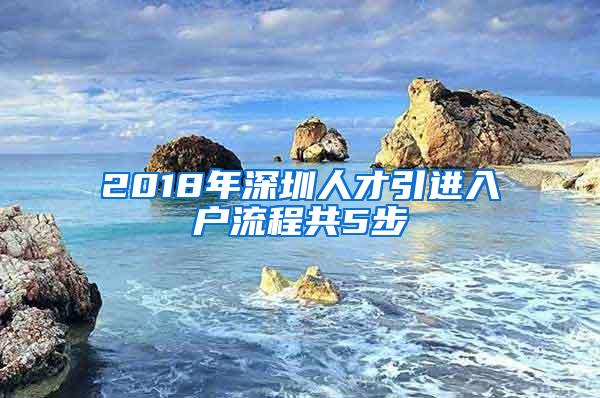 2018年深圳人才引进入户流程共5步